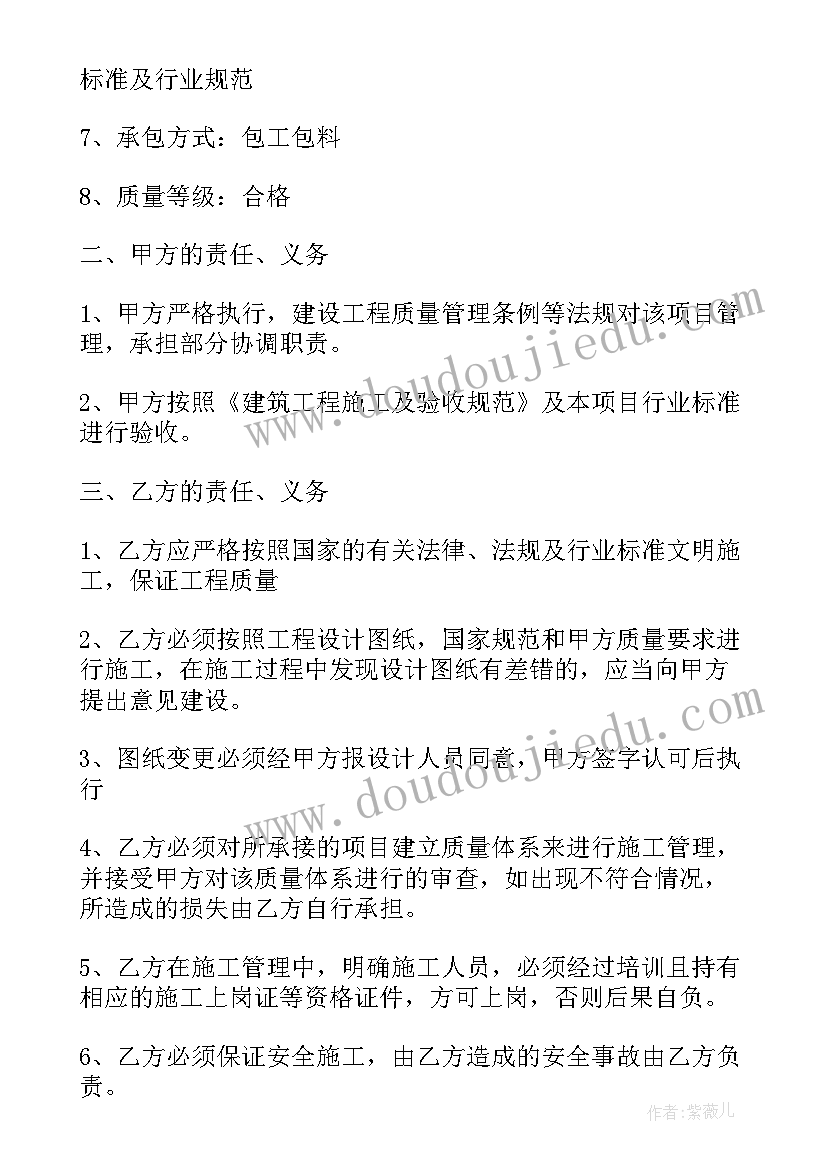 标准及行业规范

7、承包方式：包工包料

8、质量等级：合格

二、甲方的责任、义务

1、甲方严格执行，建设工程质量管理条例等法规对该项目管理，承担部分协调职责。

2、甲方按照《建筑工程施工及验收规范》及本项目行业标准进行验收。

三、乙方的责任、义务

1、乙方应严格按照国家的有关法律、法规及行业标准文明施工，保证工程质量

2、乙方必须按照工程设计图纸，国家规范和甲方质量要求进行施工，在施工过程中发现设计图纸有差错的，应当向甲方提出意见建设。

3、图纸变更必须经甲方报设计人员同意，甲方签字认可后执行

4、乙方必须对所承接的项目建立质量体系来进行施工管理，并接受甲方对该质量体系进行的审查，如出现不符合情况，所造成的损失由乙方自行承担。

5、乙方在施工管理中，明确施工人员，必须经过培训且持有相应的施工上岗证等资格证件，方可上岗，否则后果自负。

6、乙方必须保证安全施工，由乙方造成的安全事故由乙方负责。

www.doudoujiedu.com

www.doudoujiedu.com

作者：紫薇儿